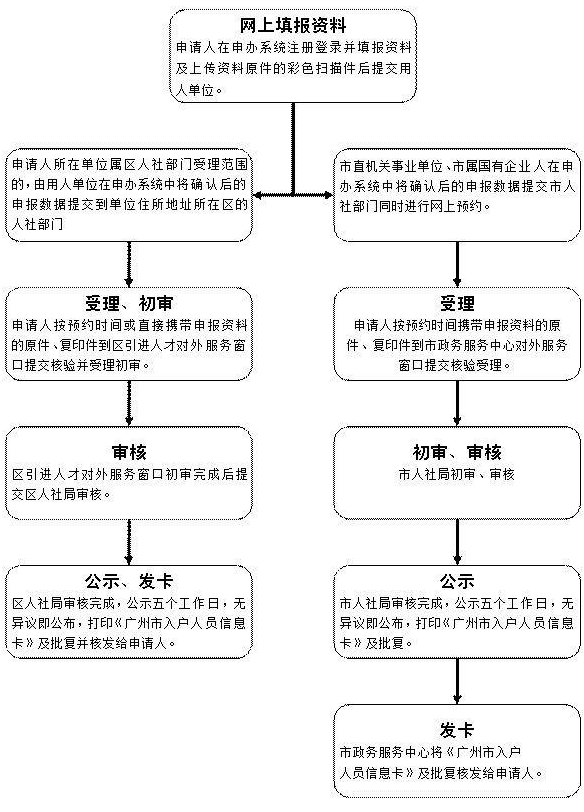 网上填报资料
申请人在申办系统注册登录并填报资料及上传资料原件的彩色扫描件后提交用人单位。

申请人所在单位属区人社部门受理范围的，由用人单位在申办系统中将确认后的申报数据提交到单位住所地址所在区的人社部门

受理、初审
申请人按预约时间或直接携带申报资料的原件、复印件到区引进人才对外服务窗口提交核验并受理初审。

审核
区引进人才对外服务窗口初审完成后提交区人社局审核。

公示、发卡
区人社局审核完成，公示五个工作日，无异议即公布，打印《广州市入户人员信息卡》及批复并核发给申请人。

市直机关事业单位、市属国有企业人在申办系统中将确认后的申报数据提交市人社部门同时进行网上预约。

受理
申请人按预约时间携带申报资料的原件、复印件到市政务服务中心对外服务窗口提交核验受理。

初审、审核
市人社局初审、审核

公示
市人社局审核完成，公示五个工作日，无异议即公布，打印《广州市入户人员信息卡》及批复。

发卡
市政务服务中心将《广州市入户人员信息卡》及批复核发给申请人。